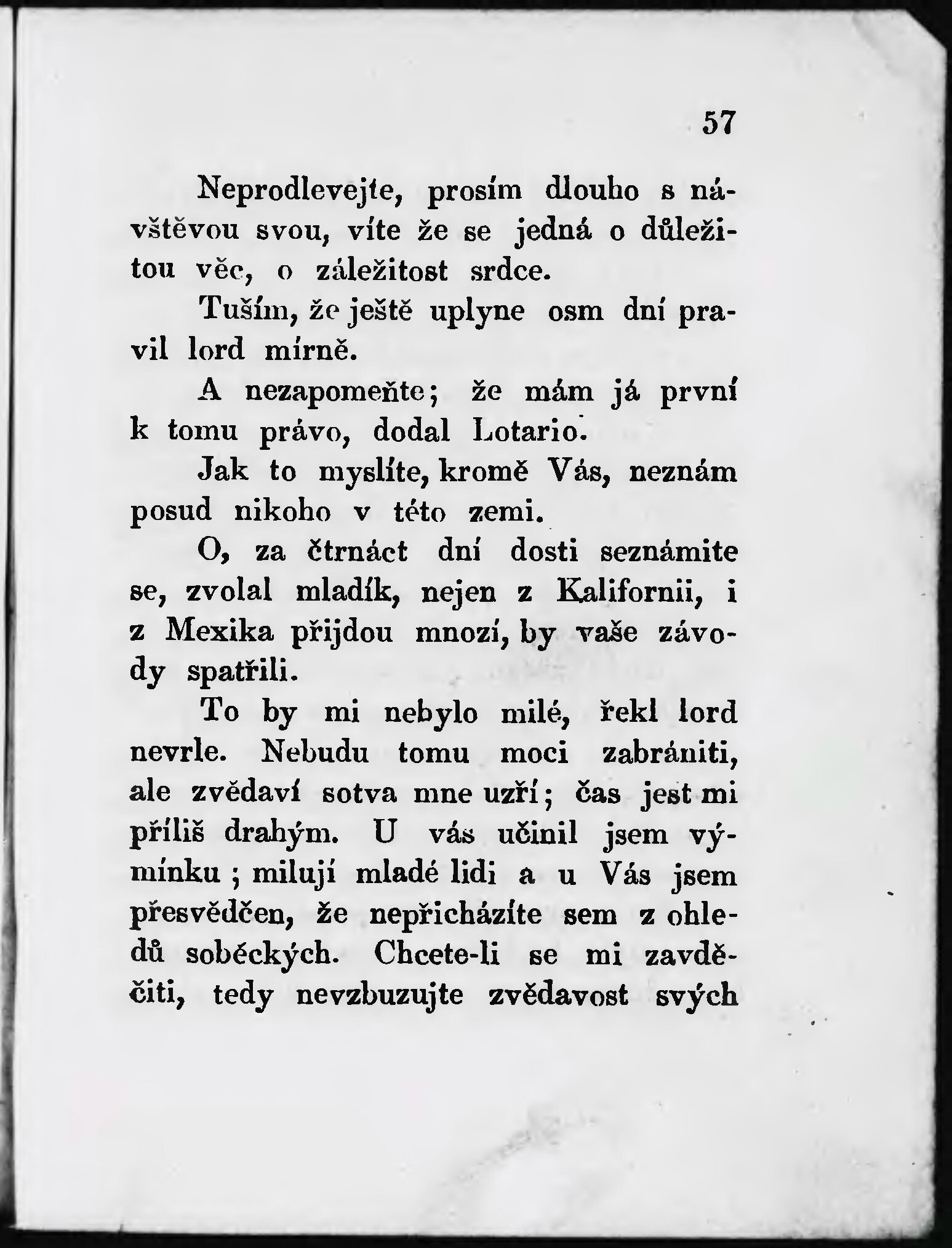 57

Neprodlevejte, prosím dlouho s návštěvou svou, víte že se jedná o důležitou věc, o záležitost srdce.

Tuším, že ještě uplyne osm dní pravil lord mírně.

A nezapomeňte; že mám já první k tomu právo, dodal Lotario.

Jak to myslíte, kromě Vás, neznám posud nikoho v této zemi.

O, za čtrnáct dní dosti seznámite se, zvolal mladík, nejen z Kalifornii, i z Mexika přijdou mnozí, by vaše závody spatřili.

To by mi nebylo milé, řekl lord nevrle. Nebudu tomu moci zabrániti, ale zvědaví sotva mne uzří; čas jest mi příliš drahým. U vás učinil jsem výmínku; miluji mladé lidi a u Vás jsem přesvědčen, že nepřicházíte sem z ohledů sobéckých. Chcete-li se mi zavděčiti, tedy nevzbuzujte zvědavost svých